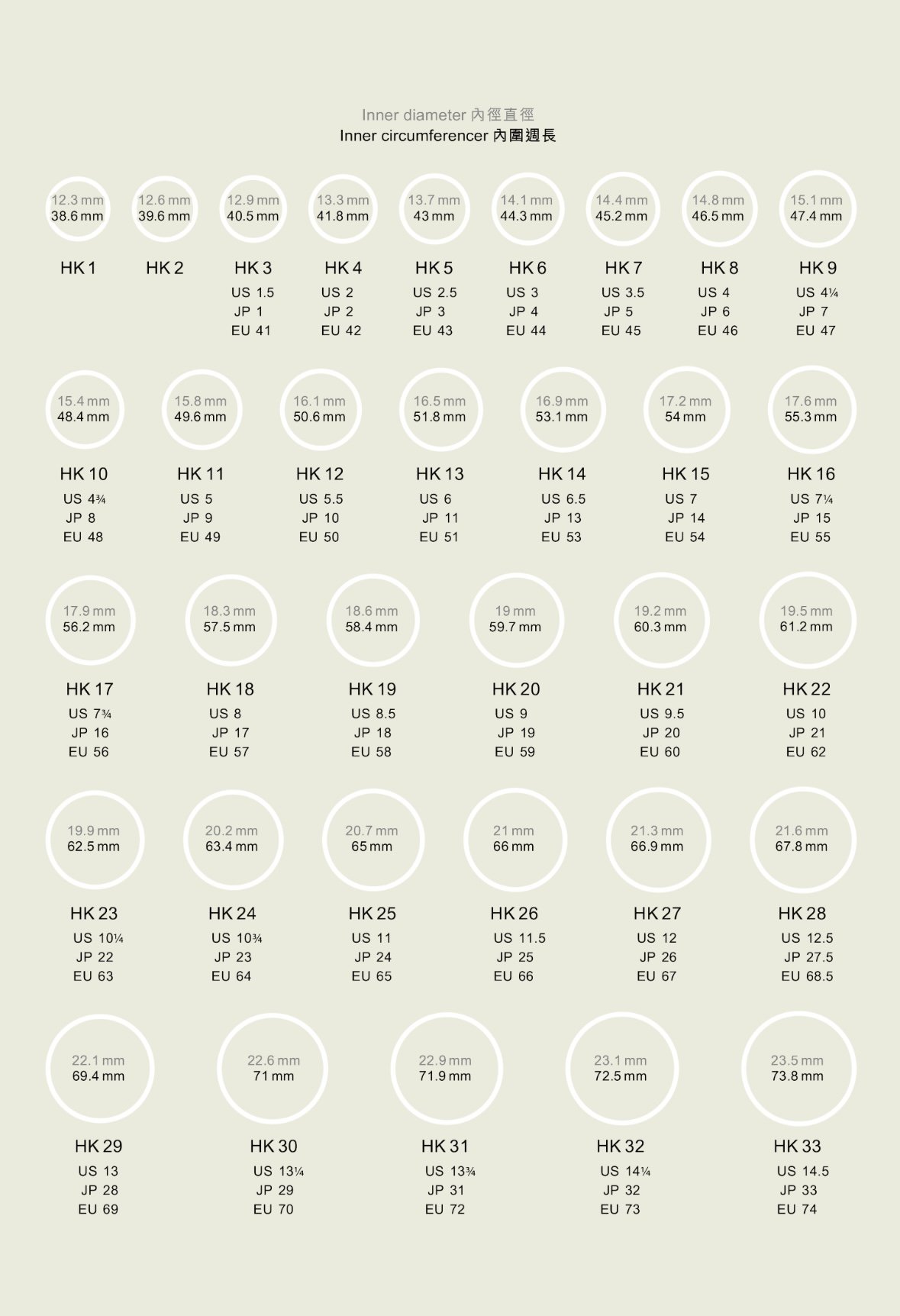 Inner diameter 內徑直徑
Inner circumferencer 內圍週長

12.3 mm
38.6 mm
HK 1

12.6 mm
39.6 mm
HK 2

12.9 mm
40.5 mm
HK 3
US 1.5
JP 1
EU 41

13.3 mm
41.8 mm
HK 4
US 2
JP 2
EU 42

13.7 mm
43 mm
HK 5
US 2.5
JP 3
EU 43

14.1 mm
44.3 mm
HK 6
US 3
JP 4
EU 44

14.4 mm
45.2 mm
HK 7
US 3.5
JP 5
EU 45

14.8 mm
46.5 mm
HK 8
US 4
JP 6
EU 46

15.1 mm
47.4 mm
HK 9
US 4¼
JP 7
EU 47

15.4 mm
48.4 mm
HK 10
US 4¾
JP 8
EU 48

15.8 mm
49.6 mm
HK 11
US 5
JP 9
EU 49

16.1 mm
50.6 mm
HK 12
US 5.5
JP 10
EU 50

16.5 mm
51.8 mm
HK 13
US 6
JP 11
EU 51

16.9 mm
53.1 mm
HK 14
US 6.5
JP 13
EU 53

17.2 mm
54 mm
HK 15
US 7
JP 14
EU 54

17.6 mm
55.3 mm
HK 16
US 7¼
JP 15
EU 55

17.9 mm
56.2 mm
HK 17
US 7¾
JP 16
EU 56

18.3 mm
57.5 mm
HK 18
US 8
JP 17
EU 57

18.6 mm
58.4 mm
HK 19
US 8.5
JP 18
EU 58

19 mm
59.7 mm
HK 20
US 9
JP 19
EU 59

19.2 mm
60.3 mm
HK 21
US 9.5
JP 20
EU 60

19.5 mm
61.2 mm
HK 22
US 10
JP 21
EU 62

19.9 mm
62.5 mm
HK 23
US 10¼
JP 22
EU 63

20.2 mm
63.4 mm
HK 24
US 10¾
JP 23
EU 64

20.7 mm
65 mm
HK 25
US 11
JP 24
EU 65

21 mm
66 mm
HK 26
US 11.5
JP 25
EU 66

21.3 mm
66.9 mm
HK 27
US 12
JP 26
EU 67

21.6 mm
67.8 mm
HK 28
US 12.5
JP 27.5
EU 68.5

22.1 mm
69.4 mm
HK 29
US 13
JP 28
EU 69

22.6 mm
71 mm
HK 30
US 13¼
JP 29
EU 70

22.9 mm
71.9 mm
HK 31
US 13¾
JP 31
EU 72

23.1 mm
72.5 mm
HK 32
US 14¼
JP 32
EU 73

23.5 mm
73.8 mm
HK 33
US 14.5
JP 33
EU 74